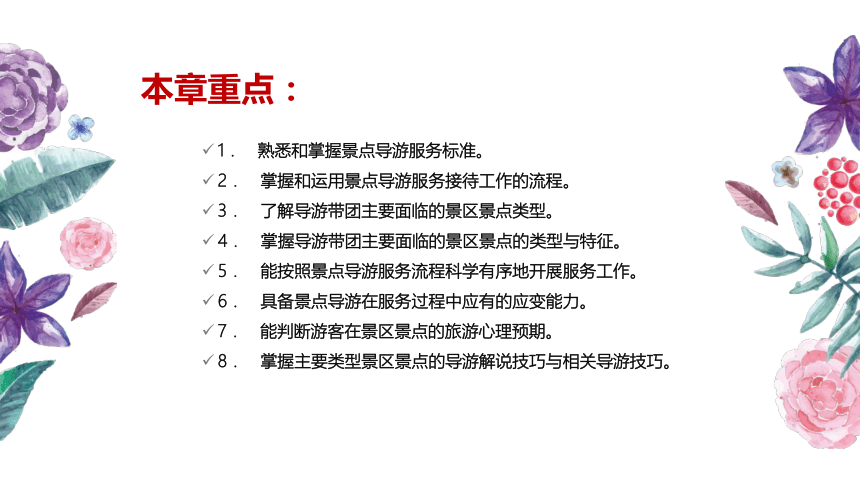 本章重点：

✓1． 熟悉和掌握景点导游服务标准。
✓2． 掌握和运用景点导游服务接待工作的流程。
✓3． 了解导游带团主要面临的景区景点类型。
✓4． 掌握导游带团主要面临的景区景点的类型与特征。
✓5． 能按照景点导游服务流程科学有序地开展服务工作。
✓6． 具备景点导游在服务过程中应有的应变能力。
✓7． 能判断游客在景区景点的旅游心理预期。
✓8． 掌握主要类型景区景点的导游解说技巧与相关导游技巧。